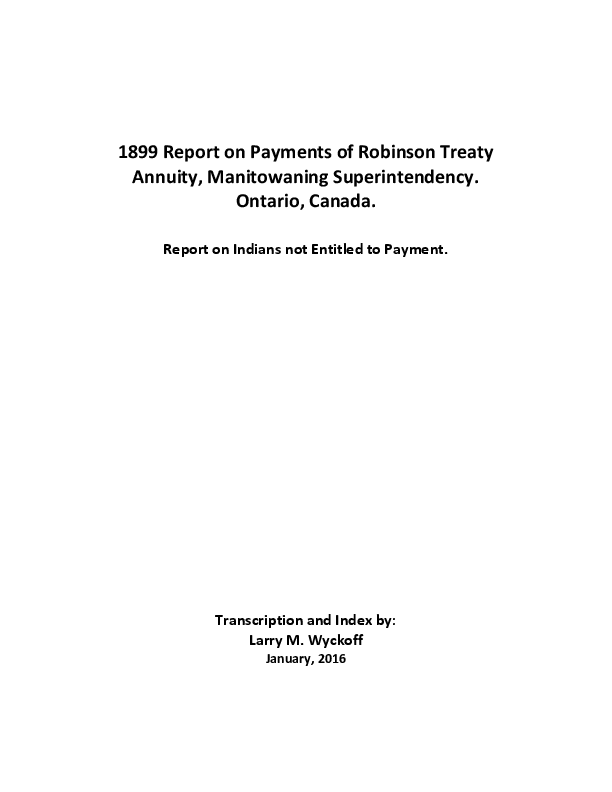 1899 Report on Payments of Robinson Treaty Annuity, Manitowaning Superintendency. Ontario, Canada.

Report on Indians not Entitled to Payment.

Transcription and Index by:
Larry M. Wyckoff
January, 2016